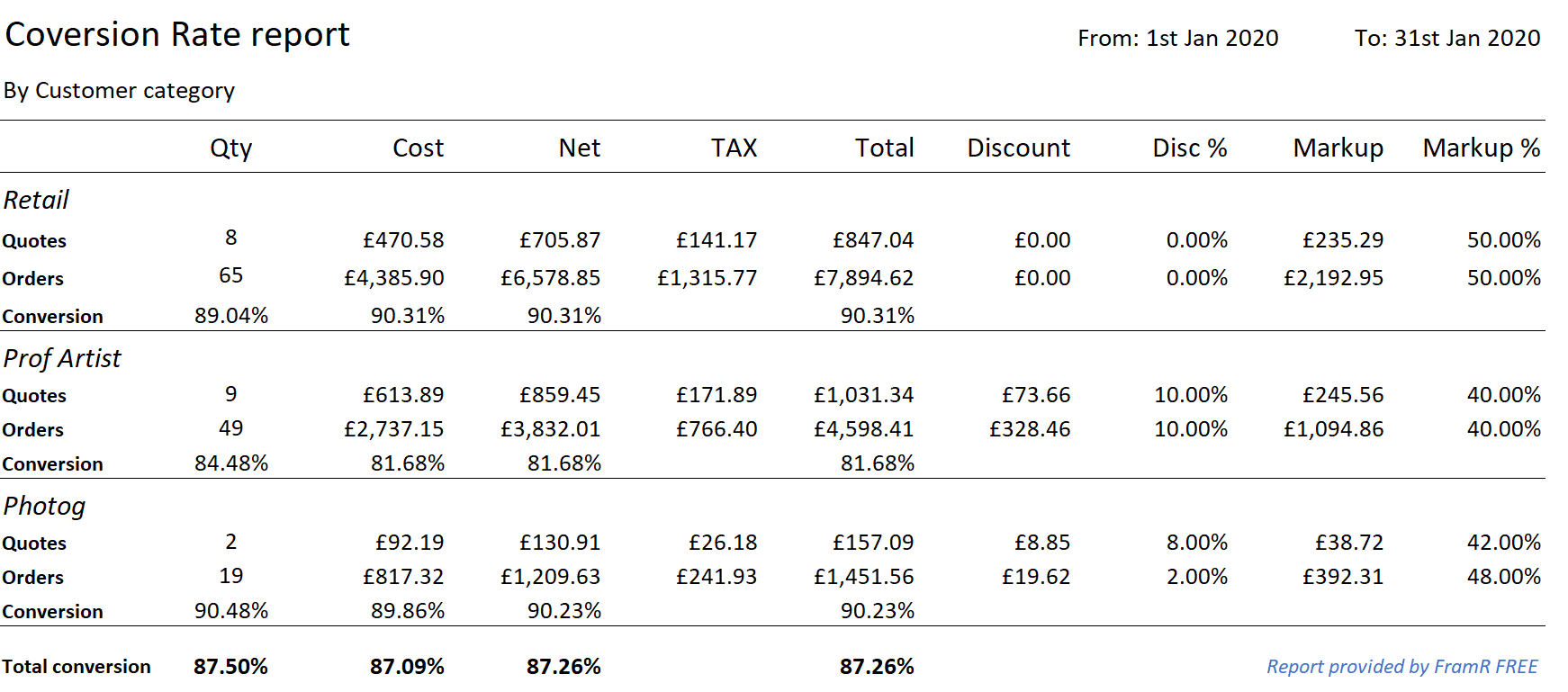 Coversion Rate report

From: 1st Jan 2020 To: 31st Jan 2020

By Customer category

| | Qty | Cost | Net | TAX | Total | Discount | Disc % | Markup | Markup % |
|---|---|---|---|---|---|---|---|---|---|
| Retail | | | | | | | | | |
| Quotes | 8 | £470.58 | £705.87 | £141.17 | £847.04 | £0.00 | 0.00% | £235.29 | 50.00% |
| Orders | 65 | £4,385.90 | £6,578.85 | £1,315.77 | £7,894.62 | £0.00 | 0.00% | £2,192.95 | 50.00% |
| Conversion | 89.04% | 90.31% | 90.31% | | 90.31% | | | | |
| Prof Artist | | | | | | | | | |
| Quotes | 9 | £613.89 | £859.45 | £171.89 | £1,031.34 | £73.66 | 10.00% | £245.56 | 40.00% |
| Orders | 49 | £2,737.15 | £3,832.01 | £766.40 | £4,598.41 | £328.46 | 10.00% | £1,094.86 | 40.00% |
| Conversion | 84.48% | 81.68% | 81.68% | | 81.68% | | | | |
| Photog | | | | | | | | | |
| Quotes | 2 | £92.19 | £130.91 | £26.18 | £157.09 | £8.85 | 8.00% | £38.72 | 42.00% |
| Orders | 19 | £817.32 | £1,209.63 | £241.93 | £1,451.56 | £19.62 | 2.00% | £392.31 | 48.00% |
| Conversion | 90.48% | 89.86% | 90.23% | | 90.23% | | | | |
| Total conversion | 87.50% | 87.09% | 87.26% | | 87.26% | | | | |

Report provided by FramR FREE